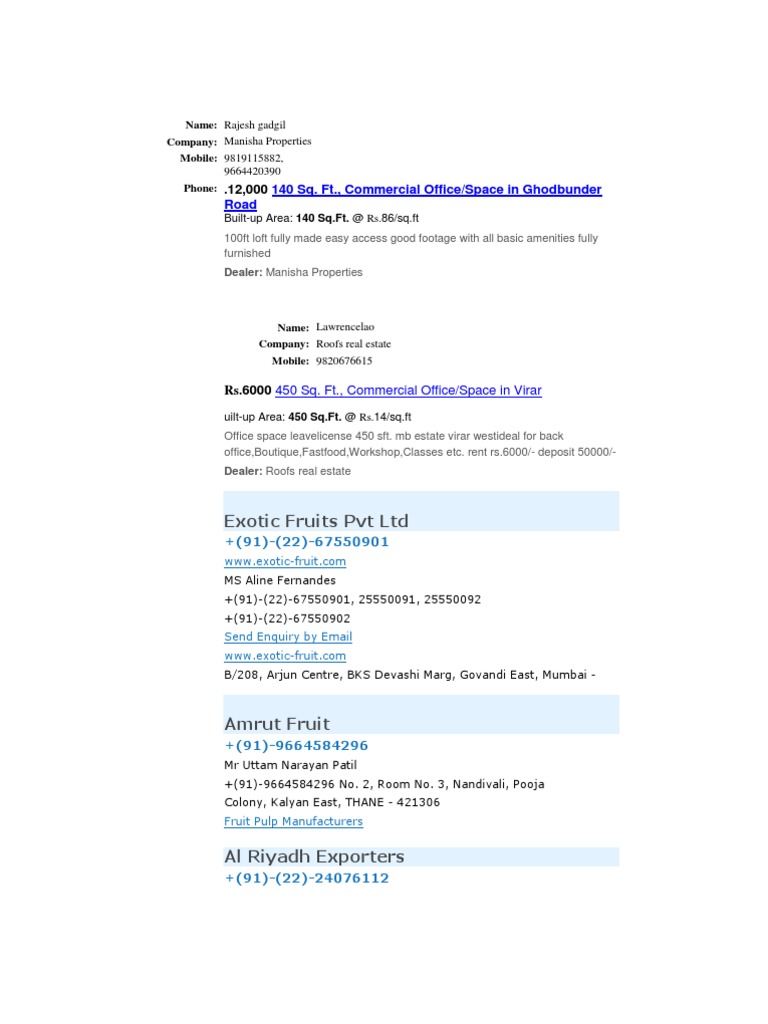 Name: Rajesh gadgil
Company: Manisha Properties
Mobile: 9819115882, 9664420390
Phone: .12,000 140 Sq. Ft., Commercial Office/Space in Ghodbunder Road

Built-up Area: 140 Sq.Ft. @ Rs.86/sq.ft

100ft loft fully made easy access good footage with all basic amenities fully furnished

Dealer: Manisha Properties

Name: Lawrencelao
Company: Roofs real estate
Mobile: 9820676615

Rs.6000 450 Sq. Ft., Commercial Office/Space in Virar

uilt-up Area: 450 Sq.Ft. @ Rs.14/sq.ft

Office space leavelicense 450 sft. mb estate virar westideal for back office,Boutique,Fastfood,Workshop,Classes etc. rent rs.6000/- deposit 50000/-

Dealer: Roofs real estate

Exotic Fruits Pvt Ltd
+(91)-(22)-67550901
www.exotic-fruit.com
MS Aline Fernandes
+(91)-(22)-67550901, 25550091, 25550092
+(91)-(22)-67550902
Send Enquiry by Email
www.exotic-fruit.com
B/208, Arjun Centre, BKS Devashi Marg, Govandi East, Mumbai -

Amrut Fruit
+(91)-9664584296
Mr Uttam Narayan Patil
+(91)-9664584296 No. 2, Room No. 3, Nandivali, Pooja Colony, Kalyan East, THANE - 421306
Fruit Pulp Manufacturers

Al Riyadh Exporters
+(91)-(22)-24076112